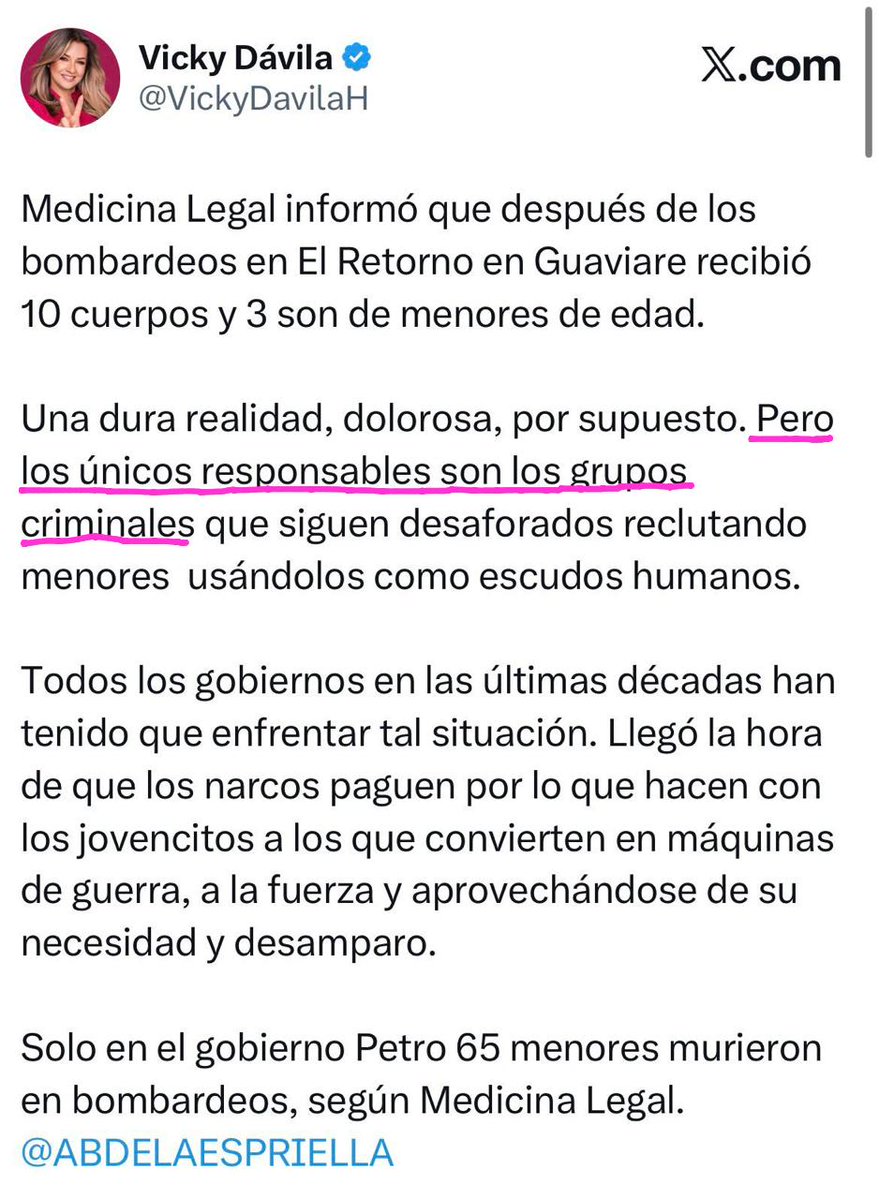 Vicky Dávila
@VickyDavilaH

𝕏.com

Medicina Legal informó que después de los bombardeos en El Retorno en Guaviare recibió 10 cuerpos y 3 son de menores de edad.

Una dura realidad, dolorosa, por supuesto. Pero los únicos responsables son los grupos criminales que siguen desaforados reclutando menores  usándolos como escudos humanos.

Todos los gobiernos en las últimas décadas han tenido que enfrentar tal situación. Llegó la hora de que los narcos paguen por lo que hacen con los jovencitos a los que convierten en máquinas de guerra, a la fuerza y aprovechándose de su necesidad y desamparo.

Solo en el gobierno Petro 65 menores murieron en bombardeos, según Medicina Legal. @ABDELAESPRIELLA